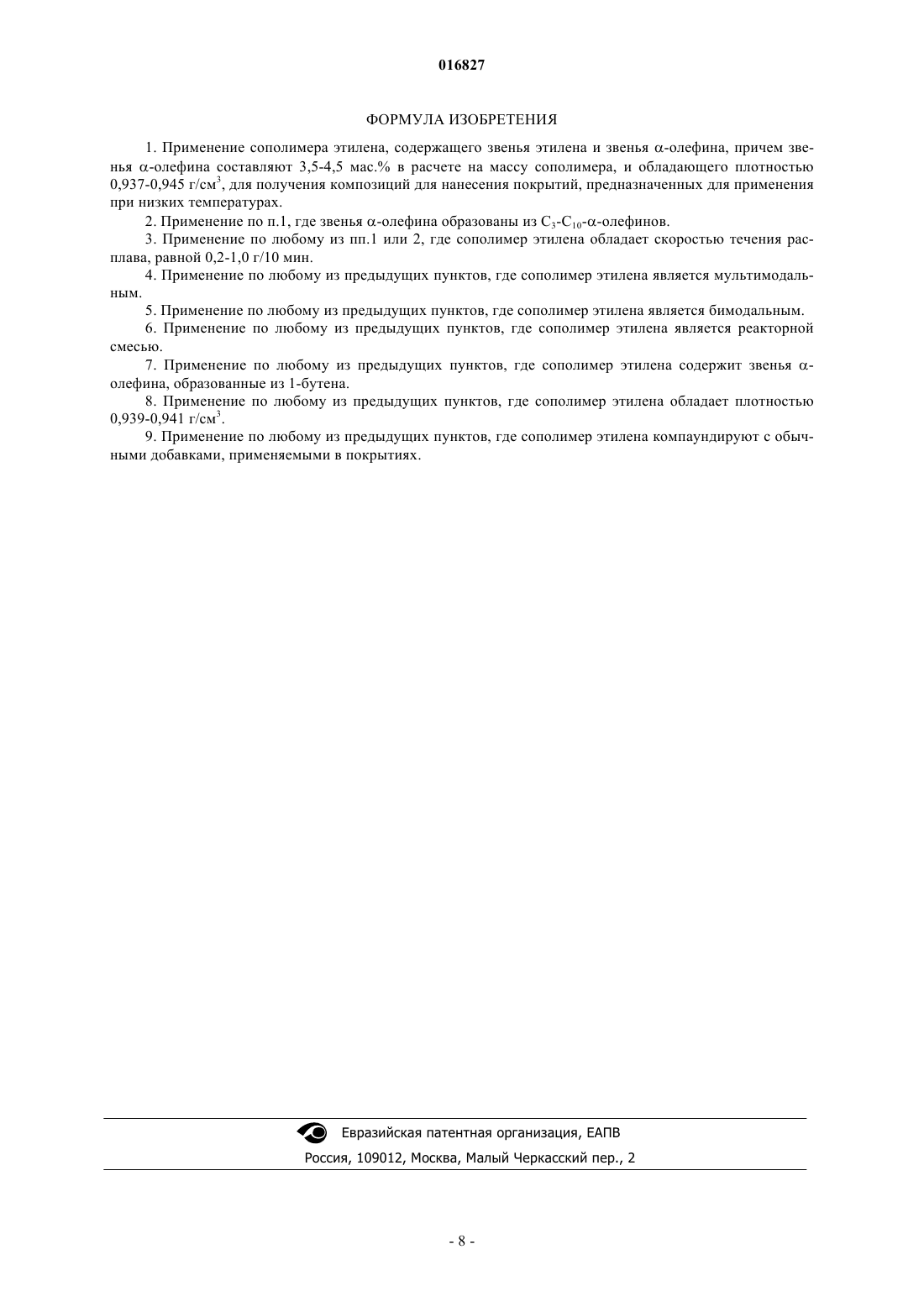 016827

ФОРМУЛА ИЗОБРЕТЕНИЯ

1. Применение сополимера этилена, содержащего звенья этилена и звенья $\alpha$-олефина, причем звенья $\alpha$-олефина составляют 3,5-4,5 мас.% в расчете на массу сополимера, и обладающего плотностью 0,937-0,945 г/см$^3$, для получения композиций для нанесения покрытий, предназначенных для применения при низких температурах.

2. Применение по п.1, где звенья $\alpha$-олефина образованы из $C_3$-$C_{10}$-$\alpha$-олефинов.

3. Применение по любому из пп.1 или 2, где сополимер этилена обладает скоростью течения расплава, равной 0,2-1,0 г/10 мин.

4. Применение по любому из предыдущих пунктов, где сополимер этилена является мультимодальным.

5. Применение по любому из предыдущих пунктов, где сополимер этилена является бимодальным.

6. Применение по любому из предыдущих пунктов, где сополимер этилена является реакторной смесью.

7. Применение по любому из предыдущих пунктов, где сополимер этилена содержит звенья $\alpha$-олефина, образованные из 1-бутена.

8. Применение по любому из предыдущих пунктов, где сополимер этилена обладает плотностью 0,939-0,941 г/см$^3$.

9. Применение по любому из предыдущих пунктов, где сополимер этилена компаундируют с обычными добавками, применяемыми в покрытиях.

Евразийская патентная организация, ЕАПВ
Россия, 109012, Москва, Малый Черкасский пер., 2

- 8 -